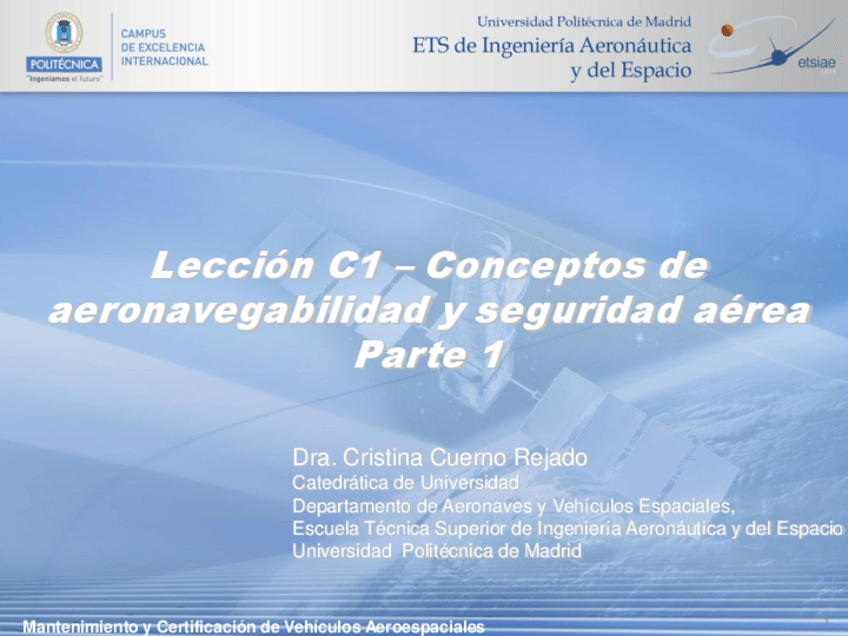 POLITÉCNICA
"Ingeniamos el futuro"

CAMPUS
DE EXCELENCIA
INTERNACIONAL

Universidad Politécnica de Madrid
ETS de Ingeniería Aeronáutica y del Espacio

etsiae

Lección C1 – Conceptos de aeronavegabilidad y seguridad aérea
Parte 1

Dra. Cristina Cuerno Rejado
Catedrática de Universidad
Departamento de Aeronaves y Vehículos Espaciales,
Escuela Técnica Superior de Ingeniería Aeronáutica y del Espacio
Universidad Politécnica de Madrid

Mantenimiento y Certificación de Vehículos Aeroespaciales

1